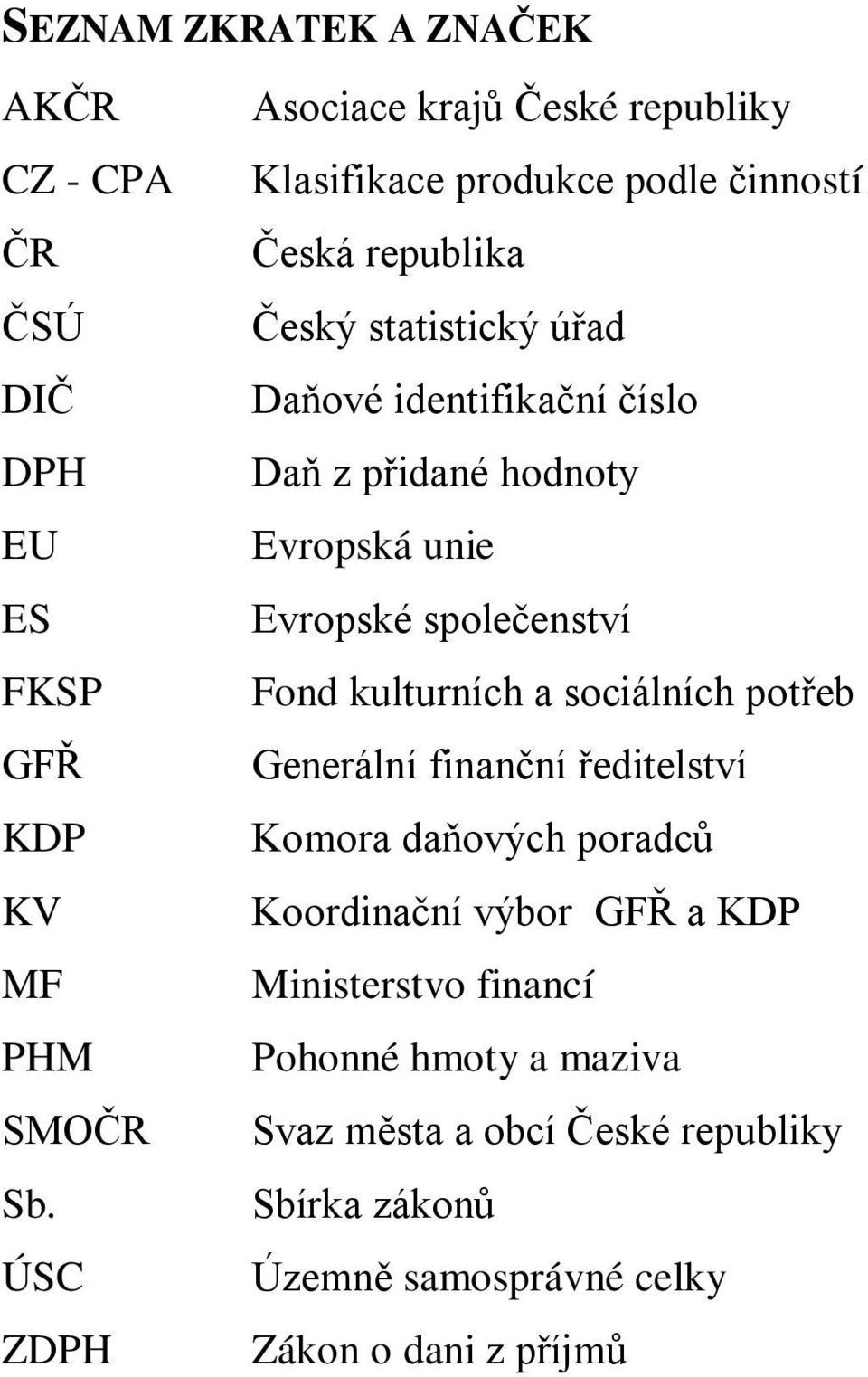 SEZNAM ZKRATEK A ZNAČEK

| | |
|---|---|
| AKČR | Asociace krajů České republiky |
| CZ - CPA | Klasifikace produkce podle činností |
| ČR | Česká republika |
| ČSÚ | Český statistický úřad |
| DIČ | Daňové identifikační číslo |
| DPH | Daň z přidané hodnoty |
| EU | Evropská unie |
| ES | Evropské společenství |
| FKSP | Fond kulturních a sociálních potřeb |
| GFŘ | Generální finanční ředitelství |
| KDP | Komora daňových poradců |
| KV | Koordinační výbor GFŘ a KDP |
| MF | Ministerstvo financí |
| PHM | Pohonné hmoty a maziva |
| SMOČR | Svaz města a obcí České republiky |
| Sb. | Sbírka zákonů |
| ÚSC | Územně samosprávné celky |
| ZDPH | Zákon o dani z příjmů |